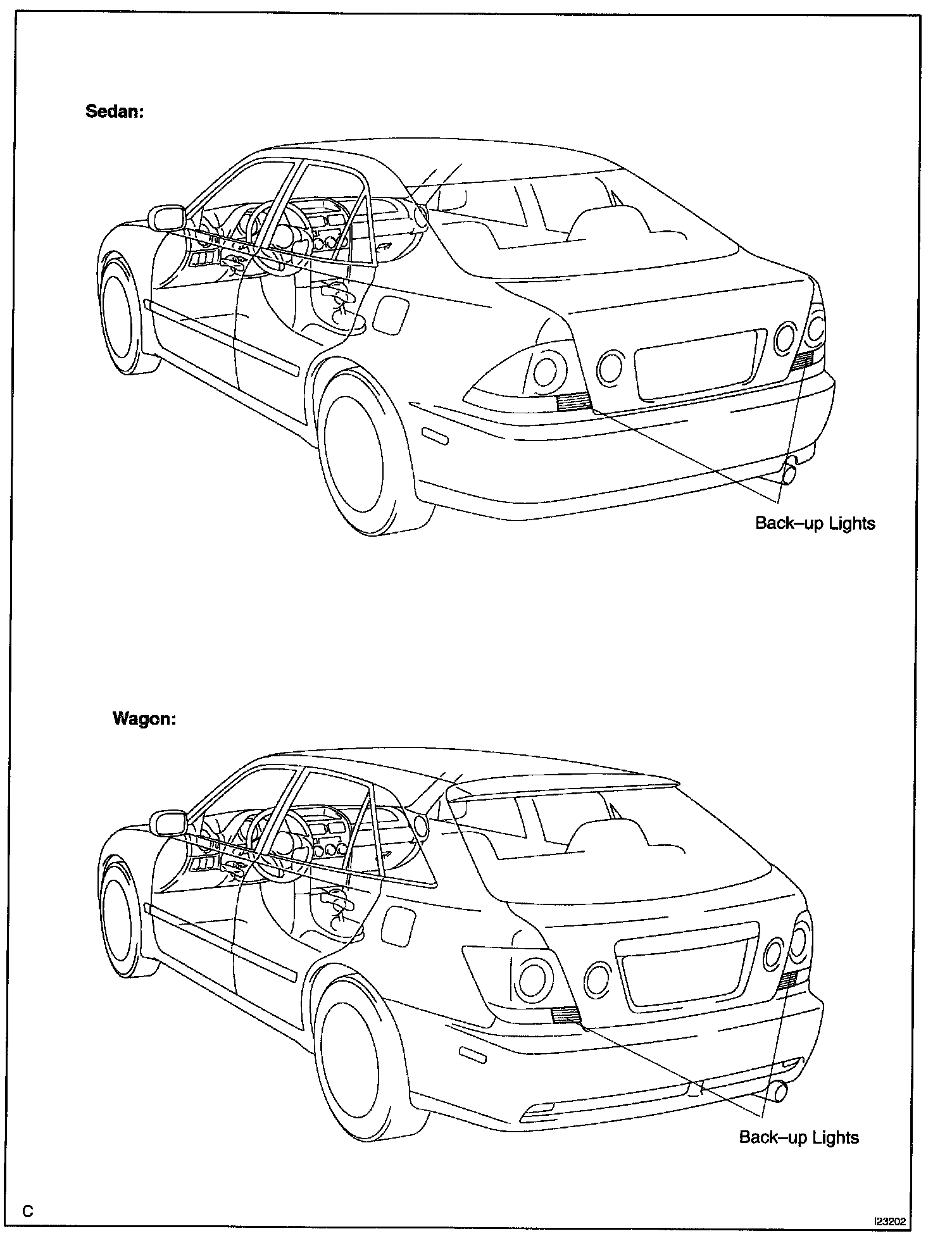 Sedan:

Back–up Lights

Wagon:

Back–up Lights

C

I23202